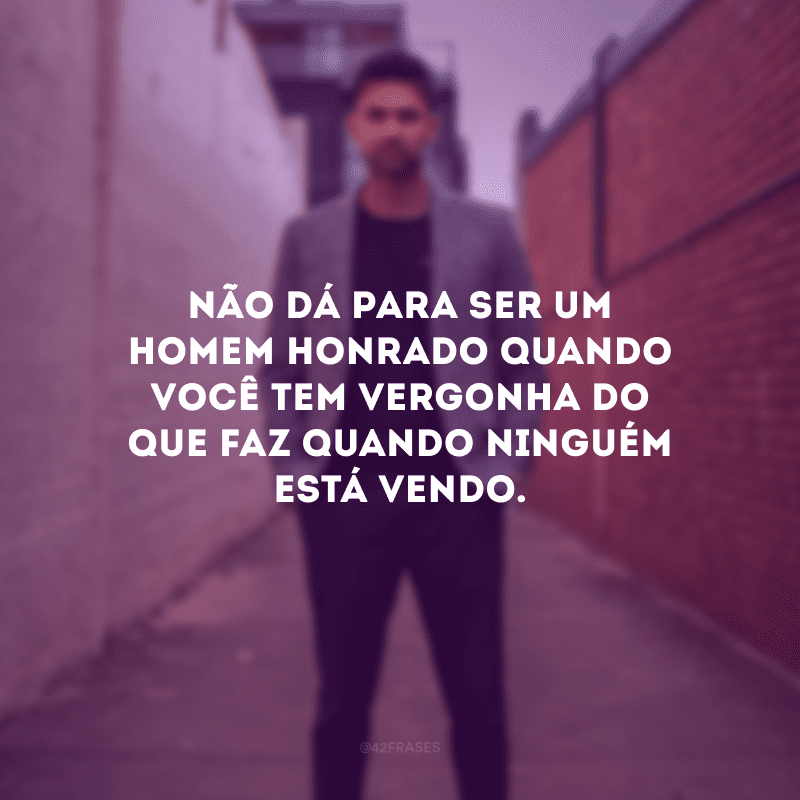 NÃO DÁ PARA SER UM HOMEM HONRADO QUANDO VOCÊ TEM VERGONHA DO QUE FAZ QUANDO NINGUÉM ESTÁ VENDO.

@42FRASES